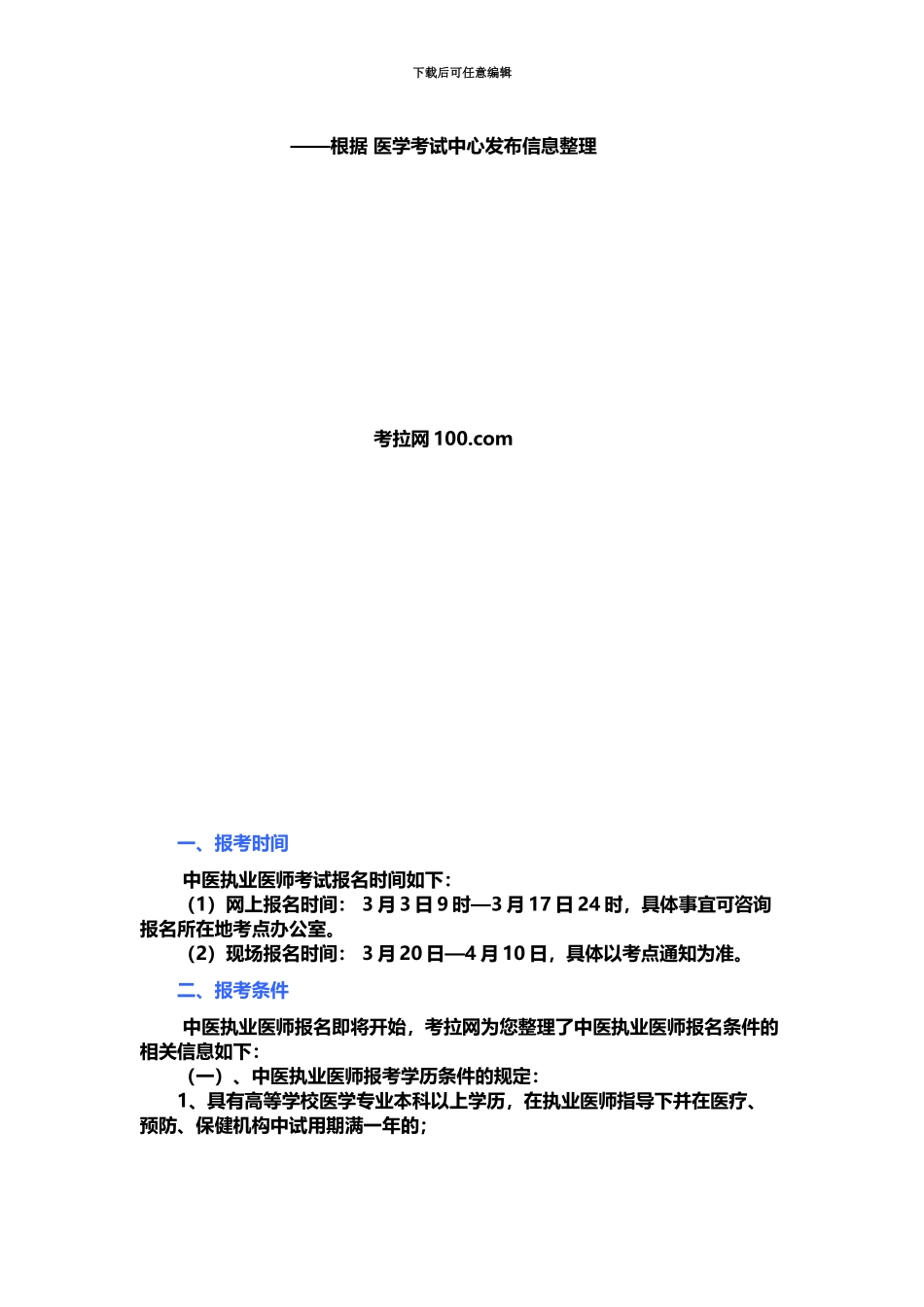 下载后可任意编辑

——根据 医学考试中心发布信息整理

考拉网 100.com

一、报考时间

中医执业医师考试报名时间如下：

（1）网上报名时间： 3 月 3 日 9 时—3 月 17 日 24 时，具体事宜可咨询报名所在地考点办公室。

（2）现场报名时间： 3 月 20 日—4 月 10 日，具体以考点通知为准。

二、报考条件

中医执业医师报名即将开始，考拉网为您整理了中医执业医师报名条件的相关信息如下：

（一）、中医执业医师报考学历条件的规定：

1、具有高等学校医学专业本科以上学历，在执业医师指导下并在医疗、预防、保健机构中试用期满一年的；